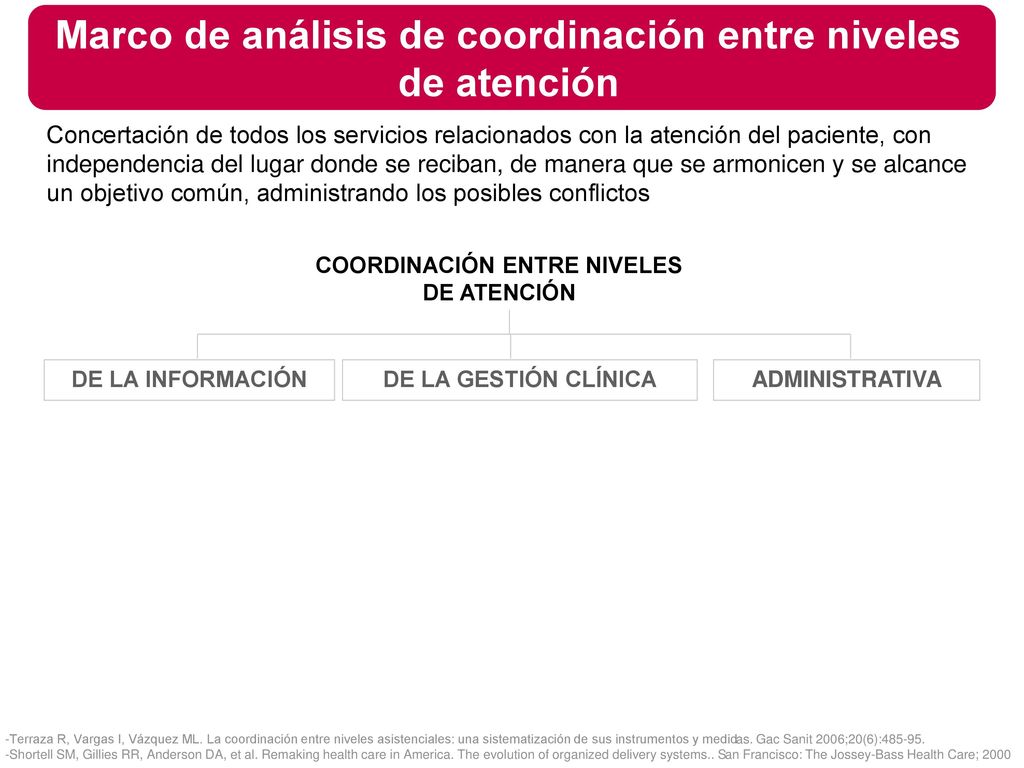 Marco de análisis de coordinación entre niveles de atención

Concertación de todos los servicios relacionados con la atención del paciente, con independencia del lugar donde se reciban, de manera que se armonicen y se alcance un objetivo común, administrando los posibles conflictos

COORDINACIÓN ENTRE NIVELES DE ATENCIÓN

DE LA INFORMACIÓN

DE LA GESTIÓN CLÍNICA

ADMINISTRATIVA

-Terraza R, Vargas I, Vázquez ML. La coordinación entre niveles asistenciales: una sistematización de sus instrumentos y medidas. Gac Sanit 2006;20(6):485-95.
-Shortell SM, Gillies RR, Anderson DA, et al. Remaking health care in America. The evolution of organized delivery systems.. San Francisco: The Jossey-Bass Health Care; 2000